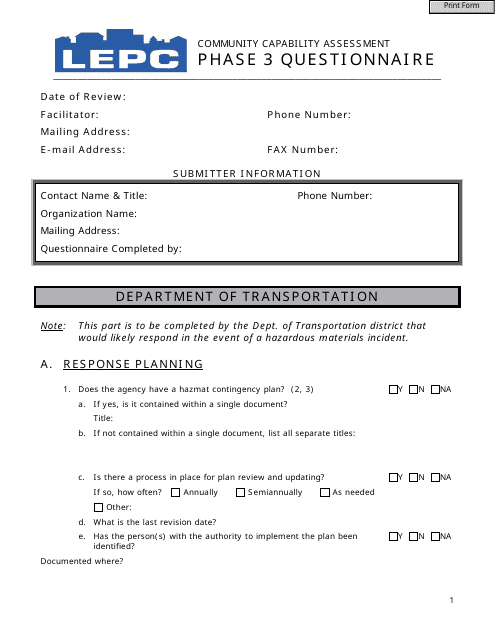 Print Form

LEPC

COMMUNITY CAPABILITY ASSESSMENT
PHASE 3 QUESTIONNAIRE

Date of Review:
Facilitator:
Phone Number:
Mailing Address:
E-mail Address:
FAX Number:

SUBMITTER INFORMATION

Contact Name & Title:
Phone Number:
Organization Name:
Mailing Address:
Questionnaire Completed by:

DEPARTMENT OF TRANSPORTATION

Note: This part is to be completed by the Dept. of Transportation district that would likely respond in the event of a hazardous materials incident.

A. RESPONSE PLANNING

1. Does the agency have a hazmat contingency plan? (2, 3) Y N NA
a. If yes, is it contained within a single document?
Title:
b. If not contained within a single document, list all separate titles:
c. Is there a process in place for plan review and updating? Y N NA
If so, how often? Annually Semiannually As needed
Other:
d. What is the last revision date?
e. Has the person(s) with the authority to implement the plan been identified? Y N NA
Documented where?

1